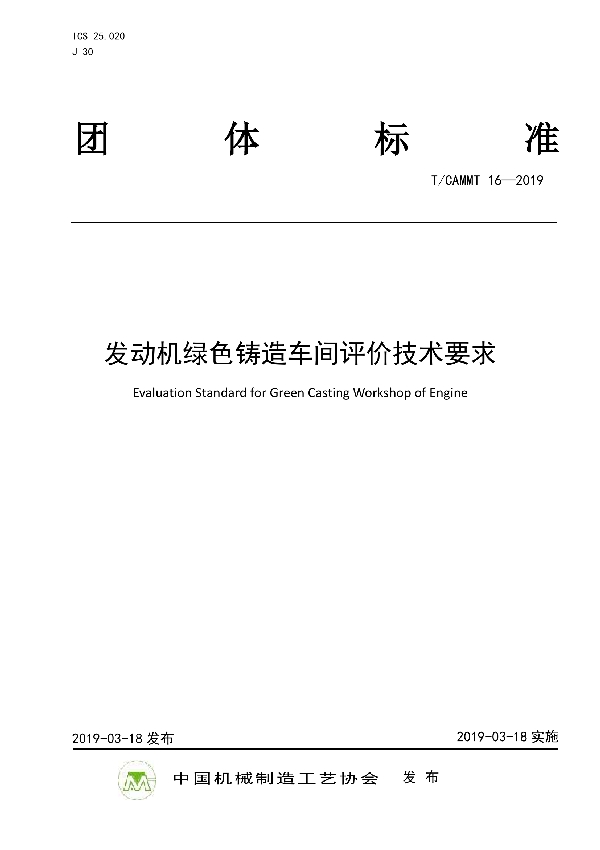 ICS 25.020
J 30

团 体 标 准

T/CAMMT 16—2019

发动机绿色铸造车间评价技术要求

Evaluation Standard for Green Casting Workshop of Engine

2019-03-18 发布

2019-03-18 实施

中国机械制造工艺协会 发 布